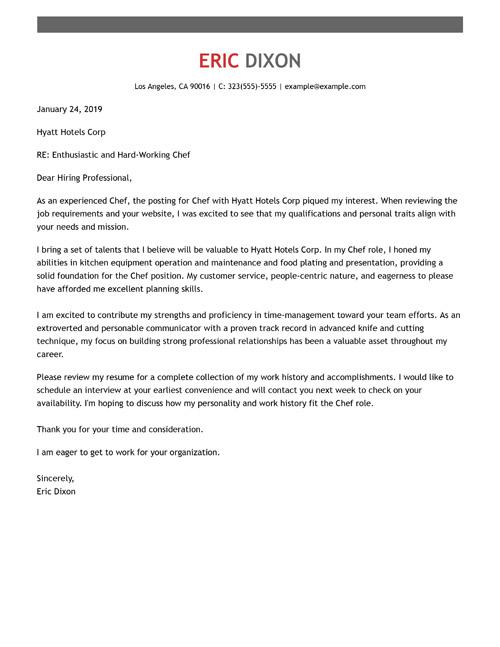 ERIC DIXON

Los Angeles, CA 90016 | C: 323(555)-5555 | example@example.com

January 24, 2019

Hyatt Hotels Corp

RE: Enthusiastic and Hard-Working Chef

Dear Hiring Professional,

As an experienced Chef, the posting for Chef with Hyatt Hotels Corp piqued my interest. When reviewing the job requirements and your website, I was excited to see that my qualifications and personal traits align with your needs and mission.

I bring a set of talents that I believe will be valuable to Hyatt Hotels Corp. In my Chef role, I honed my abilities in kitchen equipment operation and maintenance and food plating and presentation, providing a solid foundation for the Chef position. My customer service, people-centric nature, and eagerness to please have afforded me excellent planning skills.

I am excited to contribute my strengths and proficiency in time-management toward your team efforts. As an extroverted and personable communicator with a proven track record in advanced knife and cutting technique, my focus on building strong professional relationships has been a valuable asset throughout my career.

Please review my resume for a complete collection of my work history and accomplishments. I would like to schedule an interview at your earliest convenience and will contact you next week to check on your availability. I'm hoping to discuss how my personality and work history fit the Chef role.

Thank you for your time and consideration.

I am eager to get to work for your organization.

Sincerely,
Eric Dixon